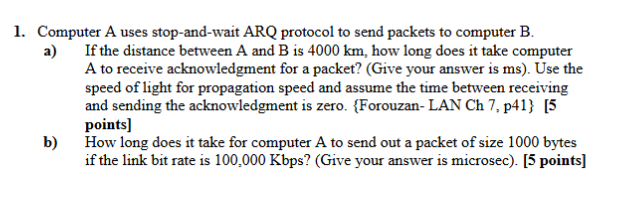 1. Computer A uses stop-and-wait ARQ protocol to send packets to computer B.

a) If the distance between A and B is 4000 km, how long does it take computer A to receive acknowledgment for a packet? (Give your answer is ms). Use the speed of light for propagation speed and assume the time between receiving and sending the acknowledgment is zero. {Forouzan- LAN Ch 7, p41} [5 points]

b) How long does it take for computer A to send out a packet of size 1000 bytes if the link bit rate is 100,000 Kbps? (Give your answer is microsec). [5 points]